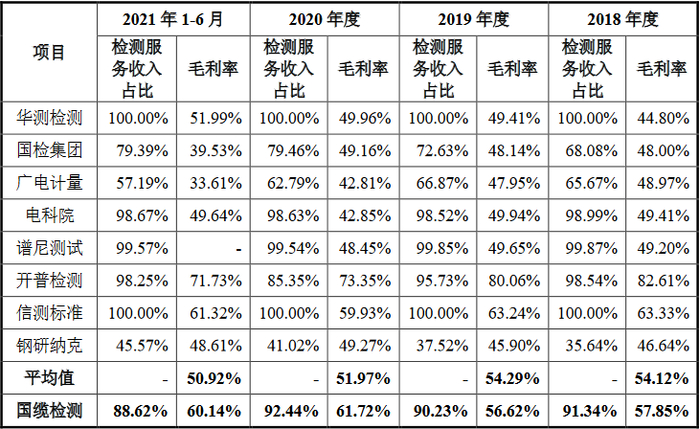 | 项目 | 2021年1-6月 |  | 2020年度 |  | 2019年度 |  | 2018年度 |  |
|---|---|---|---|---|---|---|---|---|
|  | 检测服务收入占比 | 毛利率 | 检测服务收入占比 | 毛利率 | 检测服务收入占比 | 毛利率 | 检测服务收入占比 | 毛利率 |
| 华测检测 | 100.00% | 51.99% | 100.00% | 49.96% | 100.00% | 49.41% | 100.00% | 44.80% |
| 国检集团 | 79.39% | 39.53% | 79.46% | 49.16% | 72.63% | 48.14% | 68.08% | 48.00% |
| 广电计量 | 57.19% | 33.61% | 62.79% | 42.81% | 66.87% | 47.95% | 65.67% | 48.97% |
| 电科院 | 98.67% | 49.64% | 98.63% | 42.85% | 98.52% | 49.94% | 98.99% | 49.41% |
| 谱尼测试 | 99.57% | - | 99.54% | 48.45% | 99.85% | 49.65% | 99.87% | 49.20% |
| 开普检测 | 98.25% | 71.73% | 85.35% | 73.35% | 95.73% | 80.06% | 98.54% | 82.61% |
| 信测标准 | 100.00% | 61.32% | 100.00% | 59.93% | 100.00% | 63.24% | 100.00% | 63.33% |
| 钢研纳克 | 45.57% | 48.61% | 41.02% | 49.27% | 37.52% | 45.90% | 35.64% | 46.64% |
| 平均值 | - | 50.92% | - | 51.97% | - | 54.29% | - | 54.12% |
| 国缆检测 | 88.62% | 60.14% | 92.44% | 61.72% | 90.23% | 56.62% | 91.34% | 57.85% |